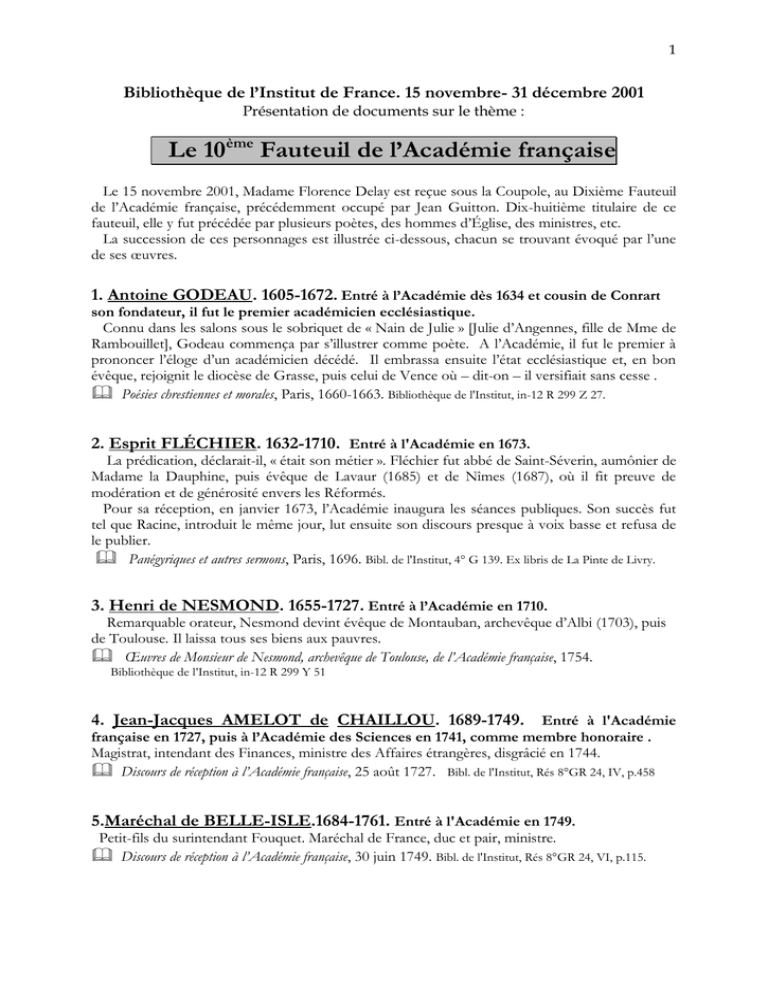 1

Bibliothèque de l'Institut de France. 15 novembre- 31 décembre 2001
Présentation de documents sur le thème :

Le 10$^{ème}$ Fauteuil de l'Académie française

Le 15 novembre 2001, Madame Florence Delay est reçue sous la Coupole, au Dixième Fauteuil de l'Académie française, précédemment occupé par Jean Guitton. Dix-huitième titulaire de ce fauteuil, elle y fut précédée par plusieurs poètes, des hommes d'Église, des ministres, etc.
La succession de ces personnages est illustrée ci-dessous, chacun se trouvant évoqué par l'une de ses œuvres.

1. Antoine GODEAU. 1605-1672. Entré à l'Académie dès 1634 et cousin de Conrart son fondateur, il fut le premier académicien ecclésiastique.
Connu dans les salons sous le sobriquet de « Nain de Julie » [Julie d'Angennes, fille de Mme de Rambouillet], Godeau commença par s'illustrer comme poète. A l'Académie, il fut le premier à prononcer l'éloge d'un académicien décédé. Il embrassa ensuite l'état ecclésiastique et, en bon évêque, rejoignit le diocèse de Grasse, puis celui de Vence où – dit-on – il versifiait sans cesse .
Poésies chrestiennes et morales, Paris, 1660-1663. Bibliothèque de l'Institut, in-12 R 299 Z 27.

2. Esprit FLÉCHIER. 1632-1710. Entré à l'Académie en 1673.
La prédication, déclarait-il, « était son métier ». Fléchier fut abbé de Saint-Séverin, aumônier de Madame la Dauphine, puis évêque de Lavaur (1685) et de Nîmes (1687), où il fit preuve de modération et de générosité envers les Réformés.
Pour sa réception, en janvier 1673, l'Académie inaugura les séances publiques. Son succès fut tel que Racine, introduit le même jour, lut ensuite son discours presque à voix basse et refusa de le publier.
Panégyriques et autres sermons, Paris, 1696. Bibl. de l'Institut, 4° G 139. Ex libris de La Pinte de Livry.

3. Henri de NESMOND. 1655-1727. Entré à l'Académie en 1710.
Remarquable orateur, Nesmond devint évêque de Montauban, archevêque d'Albi (1703), puis de Toulouse. Il laissa tous ses biens aux pauvres.
Œuvres de Monsieur de Nesmond, archevêque de Toulouse, de l'Académie française, 1754.
Bibliothèque de l'Institut, in-12 R 299 Y 51

4. Jean-Jacques AMELOT de CHAILLOU. 1689-1749. Entré à l'Académie française en 1727, puis à l'Académie des Sciences en 1741, comme membre honoraire .
Magistrat, intendant des Finances, ministre des Affaires étrangères, disgrâcié en 1744.
Discours de réception à l'Académie française, 25 août 1727. Bibl. de l'Institut, Rés 8°GR 24, IV, p.458

5.Maréchal de BELLE-ISLE.1684-1761. Entré à l'Académie en 1749.
Petit-fils du surintendant Fouquet. Maréchal de France, duc et pair, ministre.
Discours de réception à l'Académie française, 30 juin 1749. Bibl. de l'Institut, Rés 8°GR 24, VI, p.115.